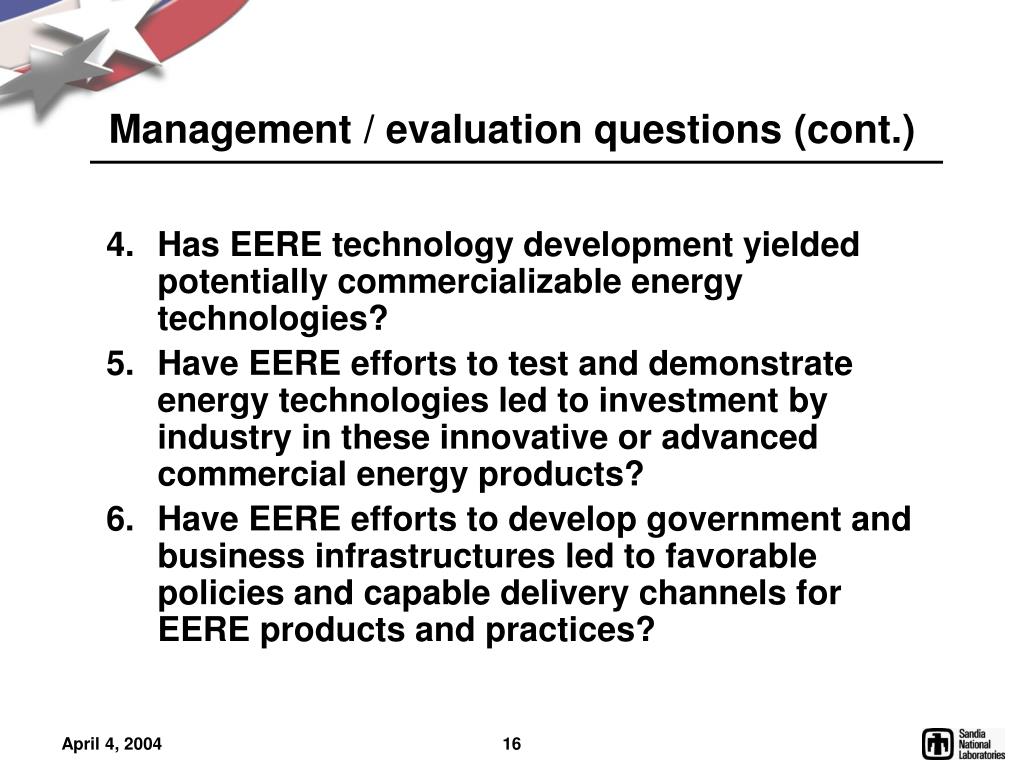 Management / evaluation questions (cont.)

4. Has EERE technology development yielded potentially commercializable energy technologies?

5. Have EERE efforts to test and demonstrate energy technologies led to investment by industry in these innovative or advanced commercial energy products?

6. Have EERE efforts to develop government and business infrastructures led to favorable policies and capable delivery channels for EERE products and practices?

April 4, 2004

16

Sandia National Laboratories